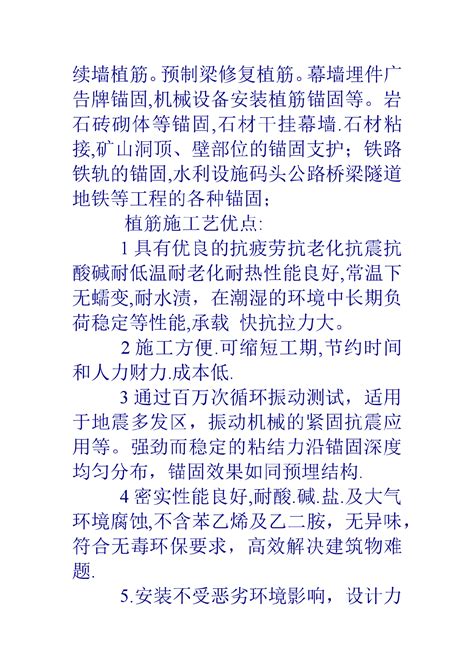 续墙植筋。预制梁修复植筋。幕墙埋件广告牌锚固,机械设备安装植筋锚固等。岩石砖砌体等锚固,石材干挂幕墙.石材粘接,矿山洞顶、壁部位的锚固支护；铁路铁轨的锚固,水利设施码头公路桥梁隧道地铁等工程的各种锚固；

植筋施工艺优点:

1 具有优良的抗疲劳抗老化抗震抗酸碱耐低温耐老化耐热性能良好,常温下无蠕变,耐水渍，在潮湿的环境中长期负荷稳定等性能,承载 快抗拉力大。

2 施工方便.可缩短工期,节约时间和人力财力.成本低.

3 通过百万次循环振动测试，适用于地震多发区，振动机械的紧固抗震应用等。强劲而稳定的粘结力沿锚固深度均匀分布，锚固效果如同预埋结构.

4 密实性能良好,耐酸.碱.盐.及大气环境腐蚀,不含苯乙烯及乙二胺，无异味，符合无毒环保要求，高效解决建筑物难题.

5.安装不受恶劣环境影响，设计力